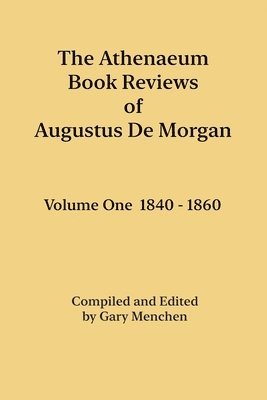 The Athenaeum Book Reviews of Augustus De Morgan

Volume One 1840 - 1860

Compiled and Edited by Gary Menchen